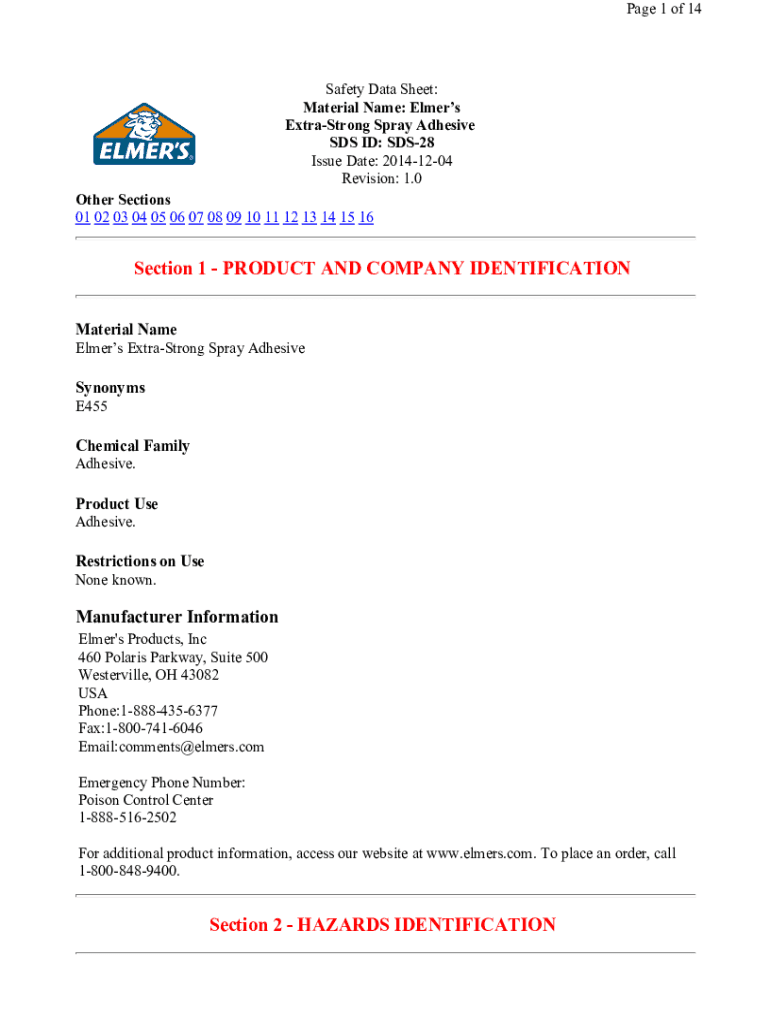 Page 1 of 14

ELMER'S

Safety Data Sheet:
Material Name: Elmer's Extra-Strong Spray Adhesive
SDS ID: SDS-28
Issue Date: 2014-12-04
Revision: 1.0

Other Sections
01 02 03 04 05 06 07 08 09 10 11 12 13 14 15 16

Section 1 - PRODUCT AND COMPANY IDENTIFICATION

Material Name
Elmer's Extra-Strong Spray Adhesive

Synonyms
E455

Chemical Family
Adhesive.

Product Use
Adhesive.

Restrictions on Use
None known.

Manufacturer Information
Elmer's Products, Inc
460 Polaris Parkway, Suite 500
Westerville, OH 43082
USA
Phone:1-888-435-6377
Fax:1-800-741-6046
Email:comments@elmers.com

Emergency Phone Number:
Poison Control Center
1-888-516-2502

For additional product information, access our website at www.elmers.com. To place an order, call 1-800-848-9400.

Section 2 - HAZARDS IDENTIFICATION